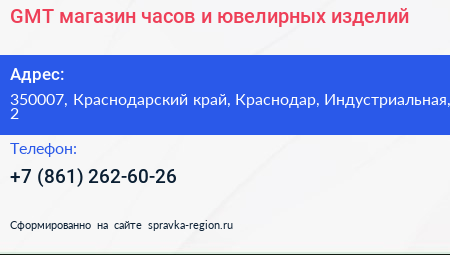 GMT магазин часов и ювелирных изделий

Адрес:

350007, Краснодарский край, Краснодар, Индустриальная, 2

Телефон:

+7 (861) 262-60-26

Сформированно на сайте spravka-region.ru